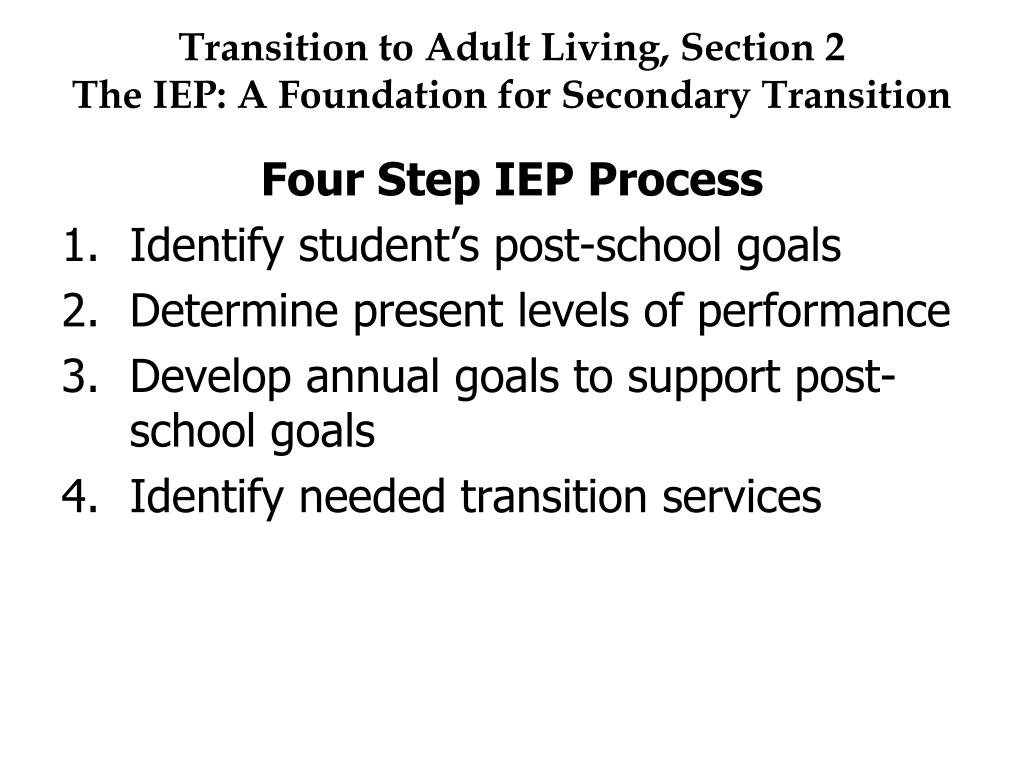 Transition to Adult Living, Section 2
The IEP: A Foundation for Secondary Transition

Four Step IEP Process

1. Identify student’s post-school goals
2. Determine present levels of performance
3. Develop annual goals to support post-school goals
4. Identify needed transition services